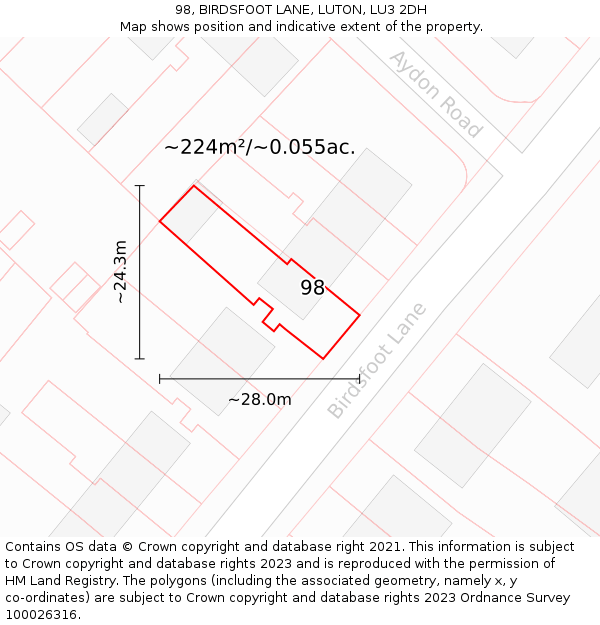 98, BIRDSFOOT LANE, LUTON, LU3 2DH
Map shows position and indicative extent of the property.

Aydon Road

~224m²/~0.055ac.

~24.3m

98

Birdsfoot Lane

~28.0m

Contains OS data © Crown copyright and database right 2021. This information is subject to Crown copyright and database rights 2023 and is reproduced with the permission of HM Land Registry. The polygons (including the associated geometry, namely x, y co-ordinates) are subject to Crown copyright and database rights 2023 Ordnance Survey 100026316.